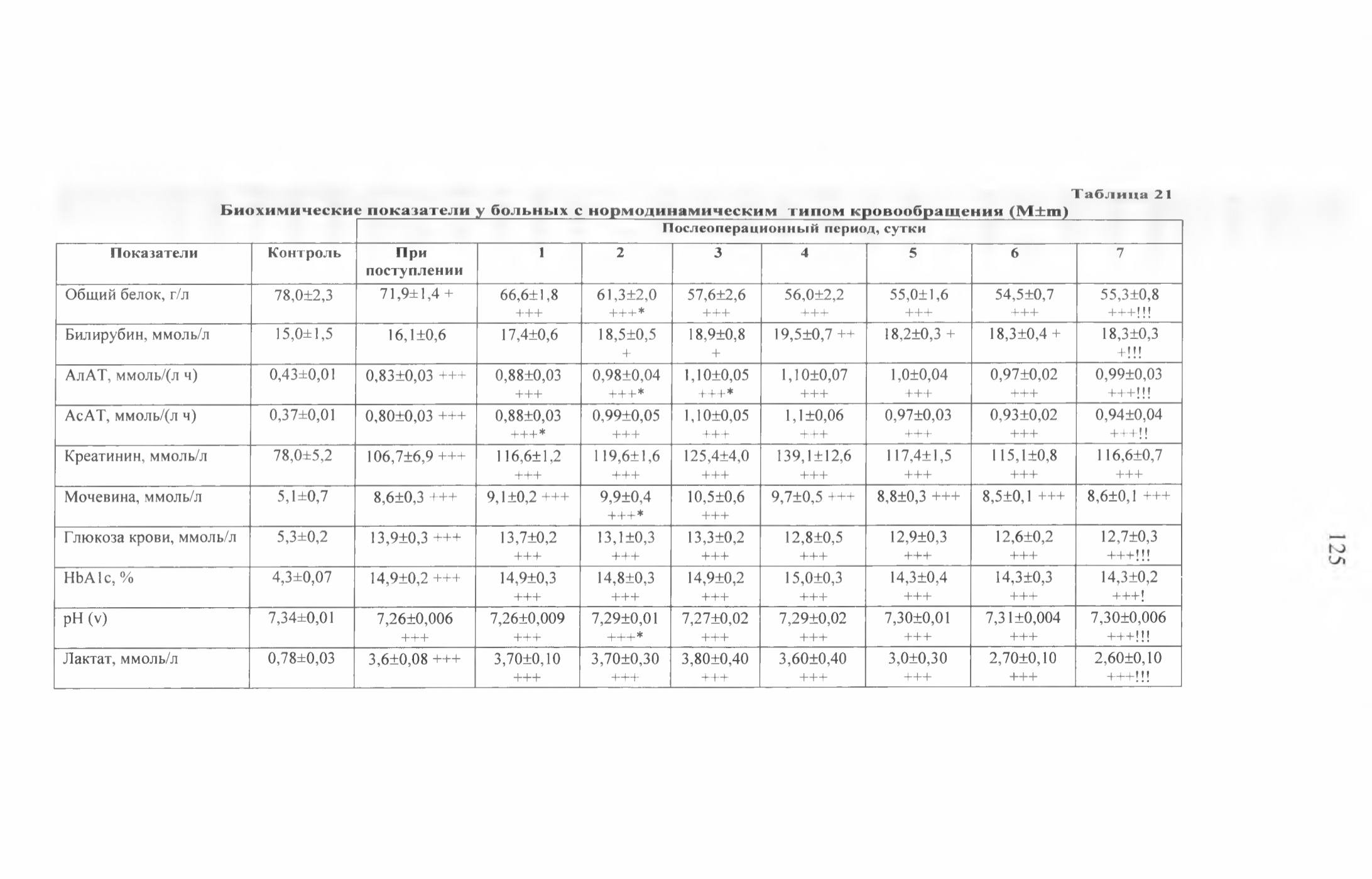 Таблица 21

Биохимические показатели у больных с нормодинамическим типом кровообращения (M±m)

| | | Послеоперационный период, сутки | | | | | | | |
|---|---|---|---|---|---|---|---|---|---|
| Показатели | Контроль | При поступлении | 1 | 2 | 3 | 4 | 5 | 6 | 7 |
| Общий белок, г/л | 78,0±2,3 | 71,9±1,4 + | 66,6±1,8 +++ | 61,3±2,0 +++* | 57,6±2,6 +++ | 56,0±2,2 +++ | 55,0±1,6 +++ | 54,5±0,7 +++ | 55,3±0,8 +++!!! |
| Билирубин, ммоль/л | 15,0±1,5 | 16,1±0,6 | 17,4±0,6 | 18,5±0,5 + | 18,9±0,8 + | 19,5±0,7 ++ | 18,2±0,3 + | 18,3±0,4 + | 18,3±0,3 +!!! |
| АлАТ, ммоль/(л ч) | 0,43±0,01 | 0,83±0,03 +++ | 0,88±0,03 +++ | 0,98±0,04 +++* | 1,10±0,05 +++* | 1,10±0,07 +++ | 1,0±0,04 +++ | 0,97±0,02 +++ | 0,99±0,03 +++!!! |
| АсАТ, ммоль/(л ч) | 0,37±0,01 | 0,80±0,03 +++ | 0,88±0,03 +++* | 0,99±0,05 +++ | 1,10±0,05 +++ | 1,1±0,06 +++ | 0,97±0,03 +++ | 0,93±0,02 +++ | 0,94±0,04 +++!! |
| Креатинин, ммоль/л | 78,0±5,2 | 106,7±6,9 +++ | 116,6±1,2 +++ | 119,6±1,6 +++ | 125,4±4,0 +++ | 139,1±12,6 +++ | 117,4±1,5 +++ | 115,1±0,8 +++ | 116,6±0,7 +++ |
| Мочевина, ммоль/л | 5,1±0,7 | 8,6±0,3 +++ | 9,1±0,2 +++ | 9,9±0,4 +++* | 10,5±0,6 +++ | 9,7±0,5 +++ | 8,8±0,3 +++ | 8,5±0,1 +++ | 8,6±0,1 +++ |
| Глюкоза крови, ммоль/л | 5,3±0,2 | 13,9±0,3 +++ | 13,7±0,2 +++ | 13,1±0,3 +++ | 13,3±0,2 +++ | 12,8±0,5 +++ | 12,9±0,3 +++ | 12,6±0,2 +++ | 12,7±0,3 +++!!! |
| HbA1c, % | 4,3±0,07 | 14,9±0,2 +++ | 14,9±0,3 +++ | 14,8±0,3 +++ | 14,9±0,2 +++ | 15,0±0,3 +++ | 14,3±0,4 +++ | 14,3±0,3 +++ | 14,3±0,2 +++! |
| pH (v) | 7,34±0,01 | 7,26±0,006 +++ | 7,26±0,009 +++ | 7,29±0,01 +++* | 7,27±0,02 +++ | 7,29±0,02 +++ | 7,30±0,01 +++ | 7,31±0,004 +++ | 7,30±0,006 +++!!! |
| Лактат, ммоль/л | 0,78±0,03 | 3,6±0,08 +++ | 3,70±0,10 +++ | 3,70±0,30 +++ | 3,80±0,40 +++ | 3,60±0,40 +++ | 3,0±0,30 +++ | 2,70±0,10 +++ | 2,60±0,10 +++!!! |

125